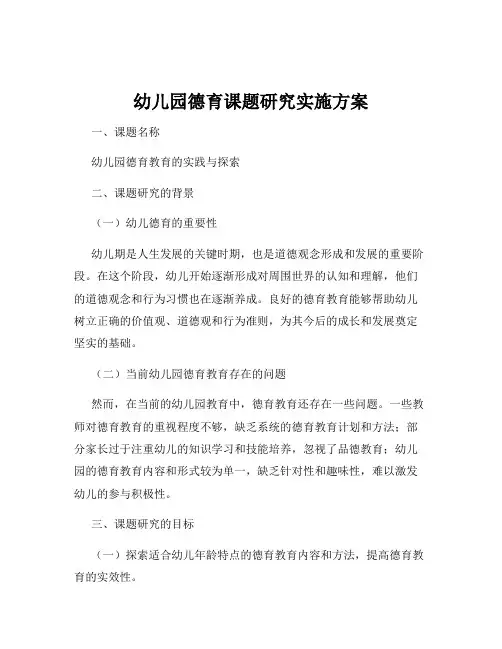 幼儿园德育课题研究实施方案

一、课题名称

幼儿园德育教育的实践与探索

二、课题研究的背景

（一）幼儿德育的重要性

幼儿期是人生发展的关键时期，也是道德观念形成和发展的重要阶段。在这个阶段，幼儿开始逐渐形成对周围世界的认知和理解，他们的道德观念和行为习惯也在逐渐养成。良好的德育教育能够帮助幼儿树立正确的价值观、道德观和行为准则，为其今后的成长和发展奠定坚实的基础。

（二）当前幼儿园德育教育存在的问题

然而，在当前的幼儿园教育中，德育教育还存在一些问题。一些教师对德育教育的重视程度不够，缺乏系统的德育教育计划和方法；部分家长过于注重幼儿的知识学习和技能培养，忽视了品德教育；幼儿园的德育教育内容和形式较为单一，缺乏针对性和趣味性，难以激发幼儿的参与积极性。

三、课题研究的目标

（一）探索适合幼儿年龄特点的德育教育内容和方法，提高德育教育的实效性。